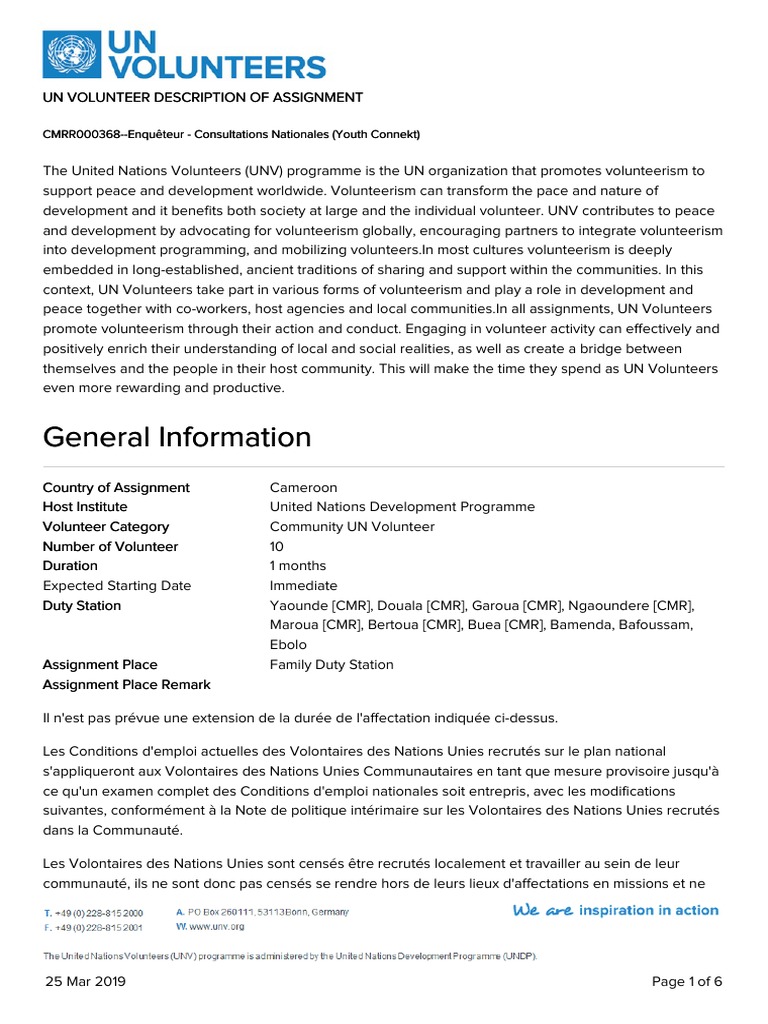 UN VOLUNTEERS

UN VOLUNTEER DESCRIPTION OF ASSIGNMENT

CMRR000368--Enquêteur - Consultations Nationales (Youth Connekt)

The United Nations Volunteers (UNV) programme is the UN organization that promotes volunteerism to support peace and development worldwide. Volunteerism can transform the pace and nature of development and it benefits both society at large and the individual volunteer. UNV contributes to peace and development by advocating for volunteerism globally, encouraging partners to integrate volunteerism into development programming, and mobilizing volunteers.In most cultures volunteerism is deeply embedded in long-established, ancient traditions of sharing and support within the communities. In this context, UN Volunteers take part in various forms of volunteerism and play a role in development and peace together with co-workers, host agencies and local communities.In all assignments, UN Volunteers promote volunteerism through their action and conduct. Engaging in volunteer activity can effectively and positively enrich their understanding of local and social realities, as well as create a bridge between themselves and the people in their host community. This will make the time they spend as UN Volunteers even more rewarding and productive.

General Information

| | |
|---|---|
| Country of Assignment | Cameroon |
| Host Institute | United Nations Development Programme |
| Volunteer Category | Community UN Volunteer |
| Number of Volunteer | 10 |
| Duration | 1 months |
| Expected Starting Date | Immediate |
| Duty Station | Yaounde [CMR], Douala [CMR], Garoua [CMR], Ngaoundere [CMR], Maroua [CMR], Bertoua [CMR], Buea [CMR], Bamenda, Bafoussam, Ebolo |
| Assignment Place | Family Duty Station |
| Assignment Place Remark | |

Il n'est pas prévue une extension de la durée de l'affectation indiquée ci-dessus.

Les Conditions d'emploi actuelles des Volontaires des Nations Unies recrutés sur le plan national s'appliqueront aux Volontaires des Nations Unies Communautaires en tant que mesure provisoire jusqu'à ce qu'un examen complet des Conditions d'emploi nationales soit entrepris, avec les modifications suivantes, conformément à la Note de politique intérimaire sur les Volontaires des Nations Unies recrutés dans la Communauté.

Les Volontaires des Nations Unies sont censés être recrutés localement et travailler au sein de leur communauté, ils ne sont donc pas censés se rendre hors de leurs lieux d'affectations en missions et ne

T. +49 (0) 228-815 2000
F. +49 (0) 228-815 2001
A. PO Box 260111, 53113 Bonn, Germany
W. www.unv.org
We are inspiration in action

The United Nations Volunteers (UNV) programme is administered by the United Nations Development Programme (UNDP).

25 Mar 2019
Page 1 of 6